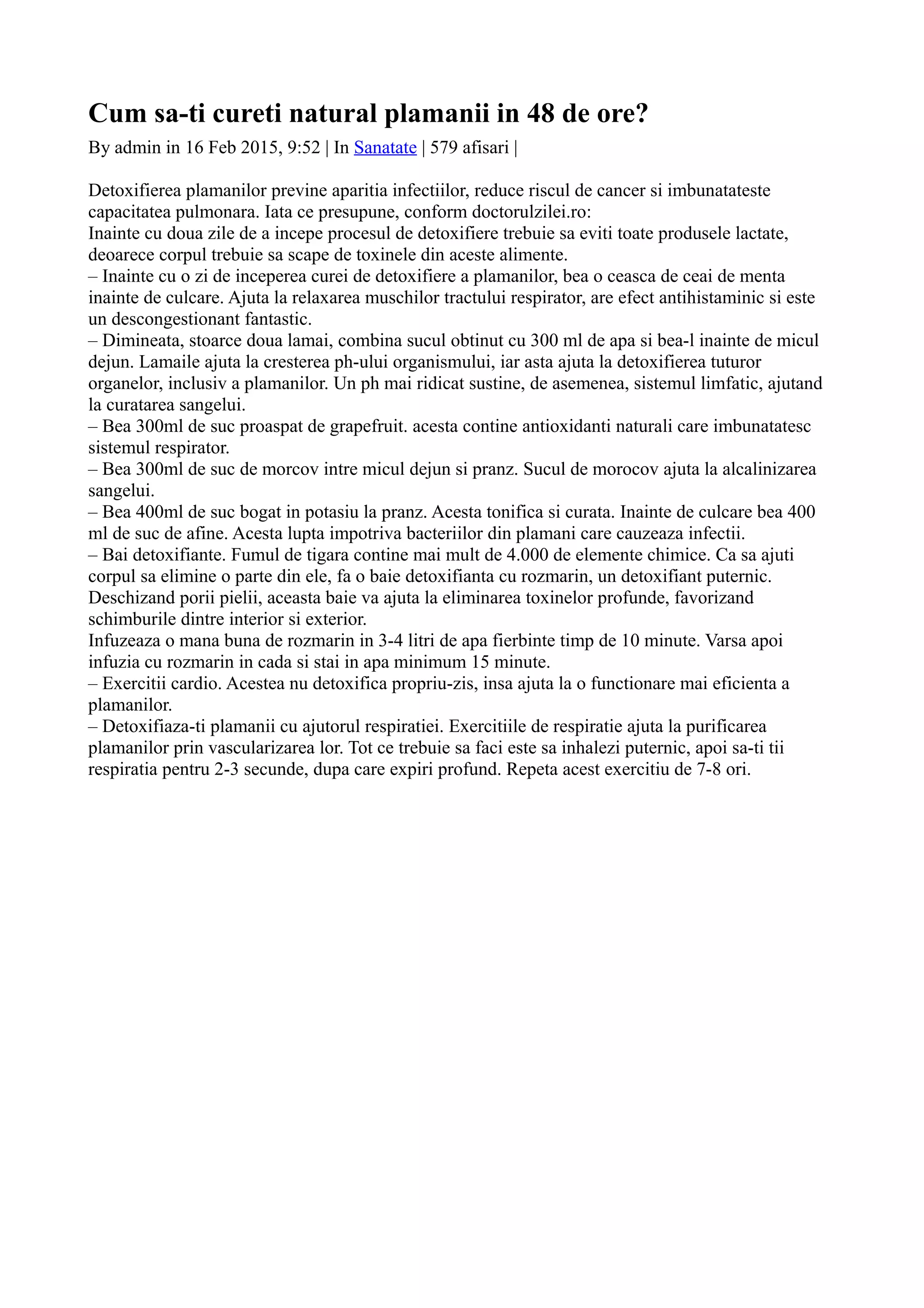 Cum sa-ti cureti natural plamanii in 48 de ore?

By admin in 16 Feb 2015, 9:52 | In Sanatate | 579 afisari |

Detoxifierea plamanilor previne aparitia infectiilor, reduce riscul de cancer si imbunatateste capacitatea pulmonara. Iata ce presupune, conform doctorulzilei.ro:
Inainte cu doua zile de a incepe procesul de detoxifiere trebuie sa eviti toate produsele lactate, deoarece corpul trebuie sa scape de toxinele din aceste alimente.
– Inainte cu o zi de inceperea curei de detoxifiere a plamanilor, bea o ceasca de ceai de menta inainte de culcare. Ajuta la relaxarea muschilor tractului respirator, are efect antihistaminic si este un descongestionant fantastic.
– Dimineata, stoarce doua lamai, combina sucul obtinut cu 300 ml de apa si bea-l inainte de micul dejun. Lamaile ajuta la cresterea ph-ului organismului, iar asta ajuta la detoxifierea tuturor organelor, inclusiv a plamanilor. Un ph mai ridicat sustine, de asemenea, sistemul limfatic, ajutand la curatarea sangelui.
– Bea 300ml de suc proaspat de grapefruit. acesta contine antioxidanti naturali care imbunatatesc sistemul respirator.
– Bea 300ml de suc de morcov intre micul dejun si pranz. Sucul de morocov ajuta la alcalinizarea sangelui.
– Bea 400ml de suc bogat in potasiu la pranz. Acesta tonifica si curata. Inainte de culcare bea 400 ml de suc de afine. Acesta lupta impotriva bacteriilor din plamani care cauzeaza infectii.
– Bai detoxifiante. Fumul de tigara contine mai mult de 4.000 de elemente chimice. Ca sa ajuti corpul sa elimine o parte din ele, fa o baie detoxifianta cu rozmarin, un detoxifiant puternic. Deschizand porii pielii, aceasta baie va ajuta la eliminarea toxinelor profunde, favorizand schimburile dintre interior si exterior.
Infuzeaza o mana buna de rozmarin in 3-4 litri de apa fierbinte timp de 10 minute. Varsa apoi infuzia cu rozmarin in cada si stai in apa minimum 15 minute.
– Exercitii cardio. Acestea nu detoxifica propriu-zis, insa ajuta la o functionare mai eficienta a plamanilor.
– Detoxifiaza-ti plamanii cu ajutorul respiratiei. Exercitiile de respiratie ajuta la purificarea plamanilor prin vascularizarea lor. Tot ce trebuie sa faci este sa inhalezi puternic, apoi sa-ti tii respiratia pentru 2-3 secunde, dupa care expiri profund. Repeta acest exercitiu de 7-8 ori.